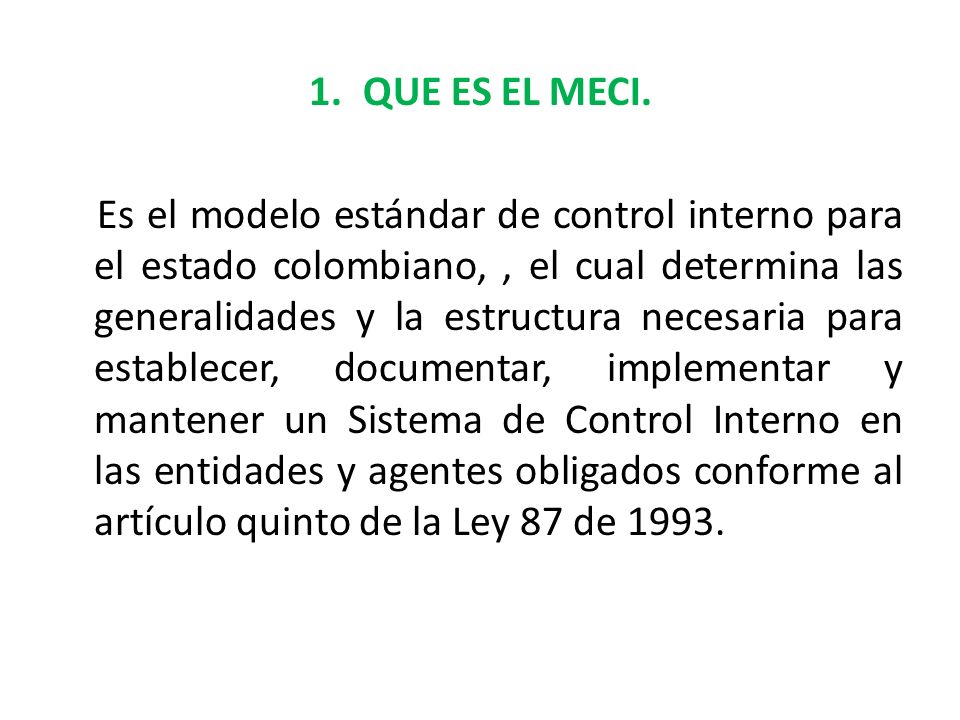 1. QUE ES EL MECI.

Es el modelo estándar de control interno para el estado colombiano, , el cual determina las generalidades y la estructura necesaria para establecer, documentar, implementar y mantener un Sistema de Control Interno en las entidades y agentes obligados conforme al artículo quinto de la Ley 87 de 1993.